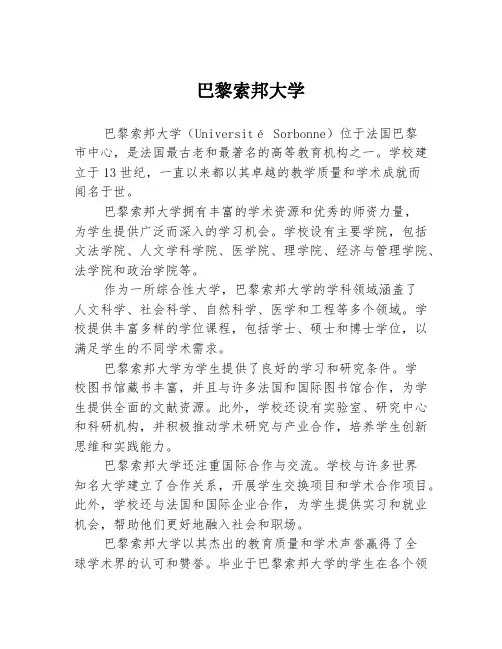 巴黎索邦大学

巴黎索邦大学（Université Sorbonne）位于法国巴黎市中心，是法国最古老和最著名的高等教育机构之一。学校建立于13世纪，一直以来都以其卓越的教学质量和学术成就而闻名于世。

巴黎索邦大学拥有丰富的学术资源和优秀的师资力量，为学生提供广泛而深入的学习机会。学校设有主要学院，包括文法学院、人文学科学院、医学院、理学院、经济与管理学院、法学院和政治学院等。

作为一所综合性大学，巴黎索邦大学的学科领域涵盖了人文科学、社会科学、自然科学、医学和工程等多个领域。学校提供丰富多样的学位课程，包括学士、硕士和博士学位，以满足学生的不同学术需求。

巴黎索邦大学为学生提供了良好的学习和研究条件。学校图书馆藏书丰富，并且与许多法国和国际图书馆合作，为学生提供全面的文献资源。此外，学校还设有实验室、研究中心和科研机构，并积极推动学术研究与产业合作，培养学生创新思维和实践能力。

巴黎索邦大学还注重国际合作与交流。学校与许多世界知名大学建立了合作关系，开展学生交换项目和学术合作项目。此外，学校还与法国和国际企业合作，为学生提供实习和就业机会，帮助他们更好地融入社会和职场。

巴黎索邦大学以其杰出的教育质量和学术声誉赢得了全球学术界的认可和赞誉。毕业于巴黎索邦大学的学生在各个领